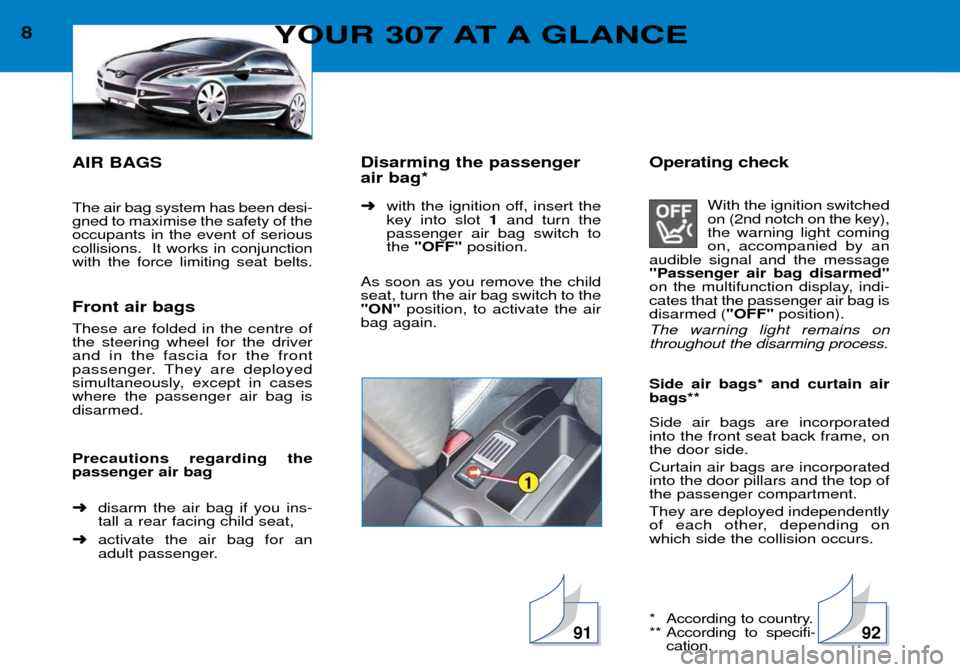 8

YOUR 307 AT A GLANCE

AIR BAGS

The air bag system has been designed to maximise the safety of the occupants in the event of serious collisions. It works in conjunction with the force limiting seat belts.

Front air bags

These are folded in the centre of the steering wheel for the driver and in the fascia for the front passenger. They are deployed simultaneously, except in cases where the passenger air bag is disarmed.

Precautions regarding the passenger air bag

➜ disarm the air bag if you install a rear facing child seat,

➜ activate the air bag for an adult passenger.

Disarming the passenger air bag*

➜ with the ignition off, insert the key into slot 1 and turn the passenger air bag switch to the "OFF" position.

As soon as you remove the child seat, turn the air bag switch to the "ON" position, to activate the air bag again.

1

91

Operating check

OFF

With the ignition switched on (2nd notch on the key), the warning light coming on, accompanied by an audible signal and the message "Passenger air bag disarmed" on the multifunction display, indicates that the passenger air bag is disarmed ("OFF" position).

The warning light remains on throughout the disarming process.

Side air bags* and curtain air bags**

Side air bags are incorporated into the front seat back frame, on the door side.

Curtain air bags are incorporated into the door pillars and the top of the passenger compartment.

They are deployed independently of each other, depending on which side the collision occurs.

* According to country.
** According to specification.

92

carmanualsonline.info